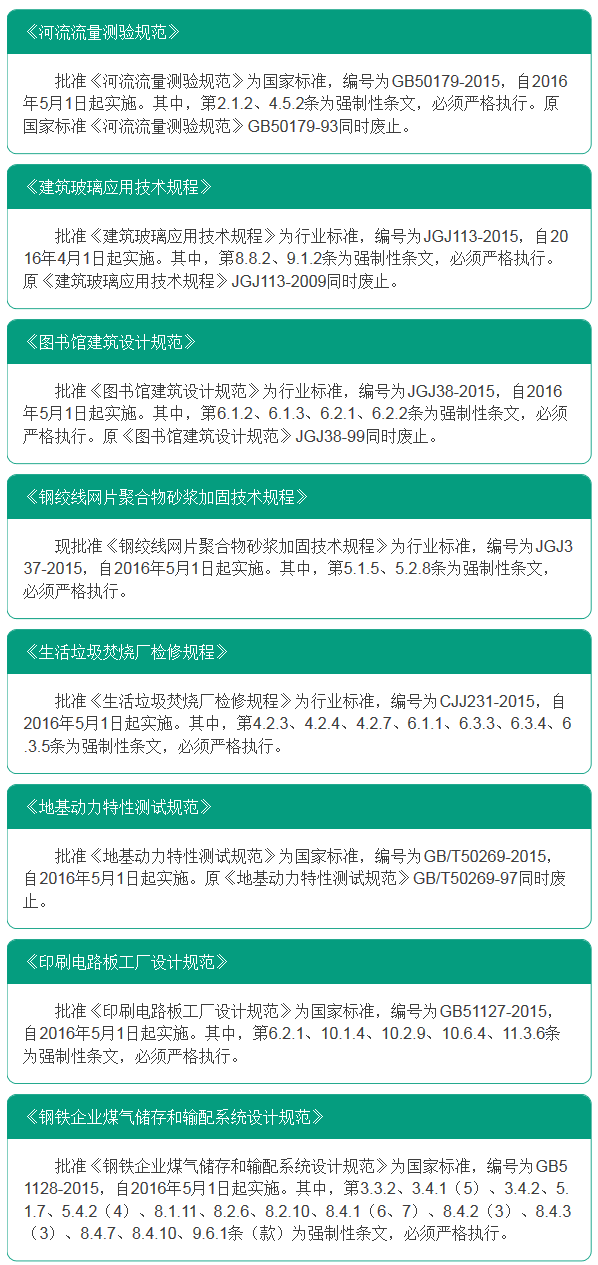 《河流流量测验规范》

批准《河流流量测验规范》为国家标准，编号为GB50179-2015，自2016年5月1日起实施。其中，第2.1.2、4.5.2条为强制性条文，必须严格执行。原国家标准《河流流量测验规范》GB50179-93同时废止。

《建筑玻璃应用技术规程》

批准《建筑玻璃应用技术规程》为行业标准，编号为JGJ113-2015，自2016年4月1日起实施。其中，第8.8.2、9.1.2条为强制性条文，必须严格执行。原《建筑玻璃应用技术规程》JGJ113-2009同时废止。

《图书馆建筑设计规范》

批准《图书馆建筑设计规范》为行业标准，编号为JGJ38-2015，自2016年5月1日起实施。其中，第6.1.2、6.1.3、6.2.1、6.2.2条为强制性条文，必须严格执行。原《图书馆建筑设计规范》JGJ38-99同时废止。

《钢绞线网片聚合物砂浆加固技术规程》

现批准《钢绞线网片聚合物砂浆加固技术规程》为行业标准，编号为JGJ337-2015，自2016年5月1日起实施。其中，第5.1.5、5.2.8条为强制性条文，必须严格执行。

《生活垃圾焚烧厂检修规程》

批准《生活垃圾焚烧厂检修规程》为行业标准，编号为CJJ231-2015，自2016年5月1日起实施。其中，第4.2.3、4.2.4、4.2.7、6.1.1、6.3.3、6.3.4、6.3.5条为强制性条文，必须严格执行。

《地基动力特性测试规范》

批准《地基动力特性测试规范》为国家标准，编号为GB/T50269-2015，自2016年5月1日起实施。原《地基动力特性测试规范》GB/T50269-97同时废止。

《印刷电路板工厂设计规范》

批准《印刷电路板工厂设计规范》为国家标准，编号为GB51127-2015，自2016年5月1日起实施。其中，第6.2.1、10.1.4、10.2.9、10.6.4、11.3.6条为强制性条文，必须严格执行。

《钢铁企业煤气储存和输配系统设计规范》

批准《钢铁企业煤气储存和输配系统设计规范》为国家标准，编号为GB51128-2015，自2016年5月1日起实施。其中，第3.3.2、3.4.1（5）、3.4.2、5.1.7、5.4.2（4）、8.1.11、8.2.6、8.2.10、8.4.1（6、7）、8.4.2（3）、8.4.3（3）、8.4.7、8.4.10、9.6.1条（款）为强制性条文，必须严格执行。